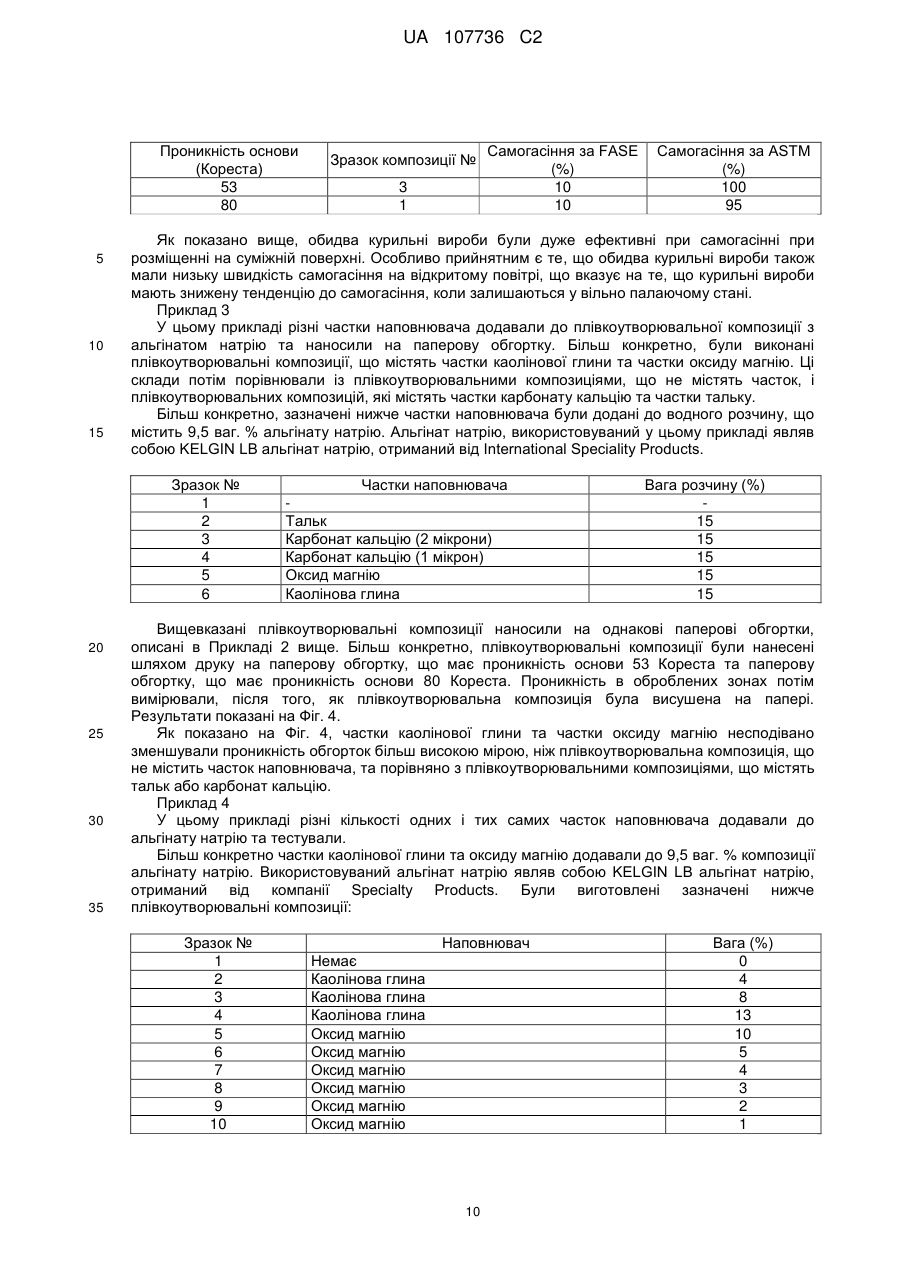 UA 107736 C2

| Проникність основи (Кореста) | Зразок композиції № | Самогасіння за FASE (%) | Самогасіння за ASTM (%) |
|---|---|---|---|
| 53 | 3 | 10 | 100 |
| 80 | 1 | 10 | 95 |

Як показано вище, обидва курильні вироби були дуже ефективні при самогасінні при розміщенні на суміжній поверхні. Особливо прийнятним є те, що обидва курильні вироби також мали низьку швидкість самогасіння на відкритому повітрі, що вказує на те, що курильні вироби мають знижену тенденцію до самогасіння, коли залишаються у вільно палаючому стані.

5

Приклад 3

У цьому прикладі різні частки наповнювача додавали до плівкоутворювальної композиції з альгінатом натрію та наносили на паперову обгортку. Більш конкретно, були виконані плівкоутворювальні композиції, що містять частки каолінової глини та частки оксиду магнію. Ці склади потім порівнювали із плівкоутворювальними композиціями, що не містять часток, і плівкоутворювальних композицій, які містять частки карбонату кальцію та частки тальку.

10

Більш конкретно, зазначені нижче частки наповнювача були додані до водного розчину, що містить 9,5 ваг. % альгінату натрію. Альгінат натрію, використовуваний у цьому прикладі являв собою KELGIN LB альгінат натрію, отриманий від International Speciality Products.

15

| Зразок № | Частки наповнювача | Вага розчину (%) |
|---|---|---|
| 1 | - | - |
| 2 | Тальк | 15 |
| 3 | Карбонат кальцію (2 мікрони) | 15 |
| 4 | Карбонат кальцію (1 мікрон) | 15 |
| 5 | Оксид магнію | 15 |
| 6 | Каолінова глина | 15 |

Вищевказані плівкоутворювальні композиції наносили на однакові паперові обгортки, описані в Прикладі 2 вище. Більш конкретно, плівкоутворювальні композиції були нанесені шляхом друку на паперову обгортку, що має проникність основи 53 Кореста та паперову обгортку, що має проникність основи 80 Кореста. Проникність в оброблених зонах потім вимірювали, після того, як плівкоутворювальна композиція була висушена на папері. Результати показані на Фіг. 4.

20

Як показано на Фіг. 4, частки каолінової глини та частки оксиду магнію несподівано зменшували проникність обгорток більш високою мірою, ніж плівкоутворювальна композиція, що не містить часток наповнювача, та порівняно з плівкоутворювальними композиціями, що містять тальк або карбонат кальцію.

25

Приклад 4

У цьому прикладі різні кількості одних і тих самих часток наповнювача додавали до альгінату натрію та тестували.

30

Більш конкретно частки каолінової глини та оксиду магнію додавали до 9,5 ваг. % композиції альгінату натрію. Використовуваний альгінат натрію являв собою KELGIN LB альгінат натрію, отриманий від компанії Specialty Products. Були виготовлені зазначені нижче плівкоутворювальні композиції:

35

| Зразок № | Наповнювач | Вага (%) |
|---|---|---|
| 1 | Немає | 0 |
| 2 | Каолінова глина | 4 |
| 3 | Каолінова глина | 8 |
| 4 | Каолінова глина | 13 |
| 5 | Оксид магнію | 10 |
| 6 | Оксид магнію | 5 |
| 7 | Оксид магнію | 4 |
| 8 | Оксид магнію | 3 |
| 9 | Оксид магнію | 2 |
| 10 | Оксид магнію | 1 |

10